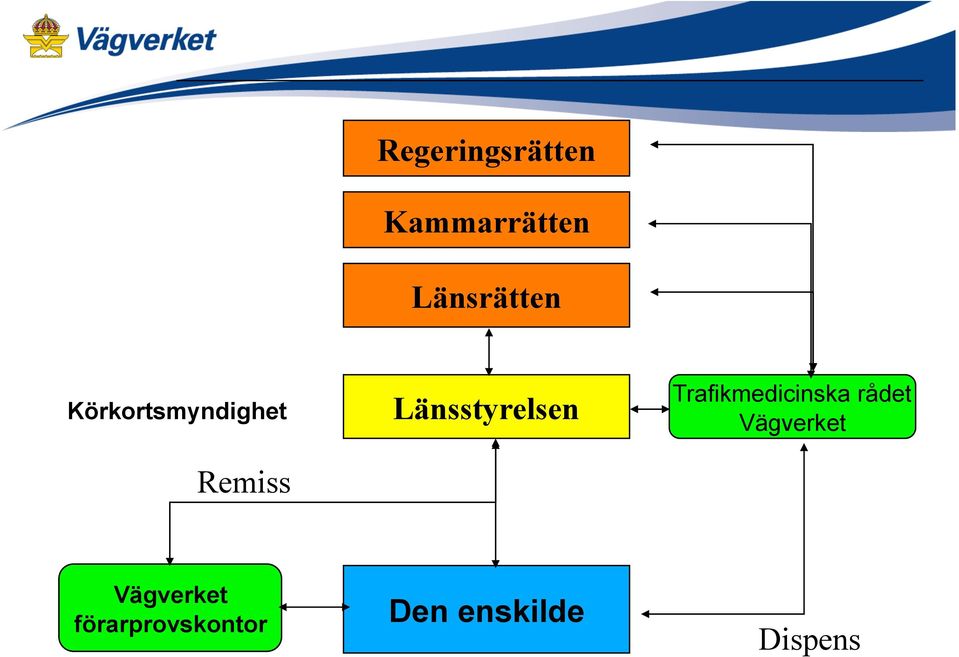 Vägverket

Regeringsrätten

Kammarrätten

Länsrätten

Körkortsmyndighet

Länsstyrelsen

Trafikmedicinska rådet Vägverket

Remiss

Vägverket förarprovskontor

Den enskilde

Dispens